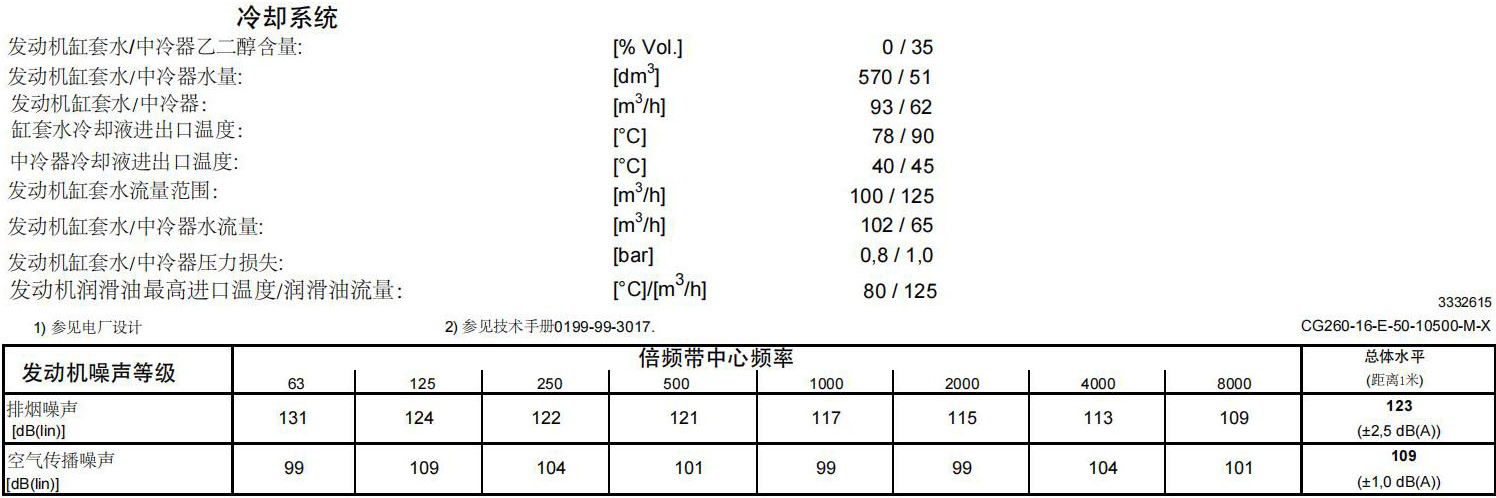 冷却系统

发动机缸套水/中冷器乙二醇含量: [% Vol.] 0 / 35

发动机缸套水/中冷器水量: [$dm^3$] 570 / 51

发动机缸套水/中冷器: [$m^3/h$] 93 / 62

缸套水冷却液进出口温度: [°C] 78 / 90

中冷器冷却液进出口温度: [°C] 40 / 45

发动机缸套水流量范围: [$m^3/h$] 100 / 125

发动机缸套水/中冷器水流量: [$m^3/h$] 102 / 65

发动机缸套水/中冷器压力损失: [bar] 0,8 / 1,0

发动机润滑油最高进口温度/润滑油流量: [°C]/[$m^3/h$] 80 / 125

3332615

1) 参见电厂设计 2) 参见技术手册0199-99-3017. CG260-16-E-50-10500-M-X

| 发动机噪声等级 | 倍频带中心频率 | | | | | | | | 总体水平 |
|---|---|---|---|---|---|---|---|---|---|
| | 63 | 125 | 250 | 500 | 1000 | 2000 | 4000 | 8000 | (距离1米) |
| 排烟噪声 [dB(lin)] | 131 | 124 | 122 | 121 | 117 | 115 | 113 | 109 | 123 (±2,5 dB(A)) |
| 空气传播噪声 [dB(lin)] | 99 | 109 | 104 | 101 | 99 | 99 | 104 | 101 | 109 (±1,0 dB(A)) |